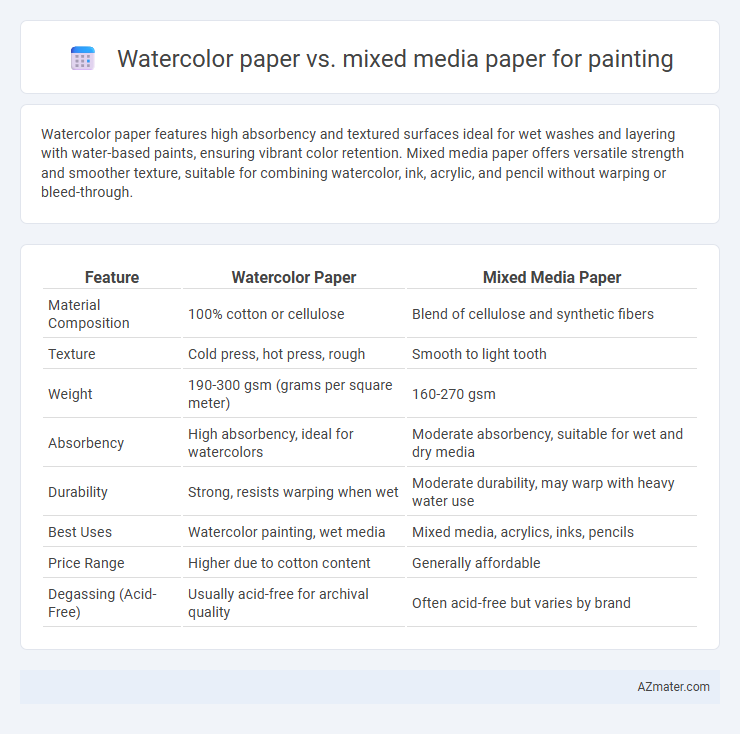 Watercolor paper vs. mixed media paper for painting

Watercolor paper features high absorbency and textured surfaces ideal for wet washes and layering with water-based paints, ensuring vibrant color retention. Mixed media paper offers versatile strength and smoother texture, suitable for combining watercolor, ink, acrylic, and pencil without warping or bleed-through.

| Feature | Watercolor Paper | Mixed Media Paper |
|---|---|---|
| Material Composition | 100% cotton or cellulose | Blend of cellulose and synthetic fibers |
| Texture | Cold press, hot press, rough | Smooth to light tooth |
| Weight | 190-300 gsm (grams per square meter) | 160-270 gsm |
| Absorbency | High absorbency, ideal for watercolors | Moderate absorbency, suitable for wet and dry media |
| Durability | Strong, resists warping when wet | Moderate durability, may warp with heavy water use |
| Best Uses | Watercolor painting, wet media | Mixed media, acrylics, inks, pencils |
| Price Range | Higher due to cotton content | Generally affordable |
| Degassing (Acid-Free) | Usually acid-free for archival quality | Often acid-free but varies by brand |

AZmater.com